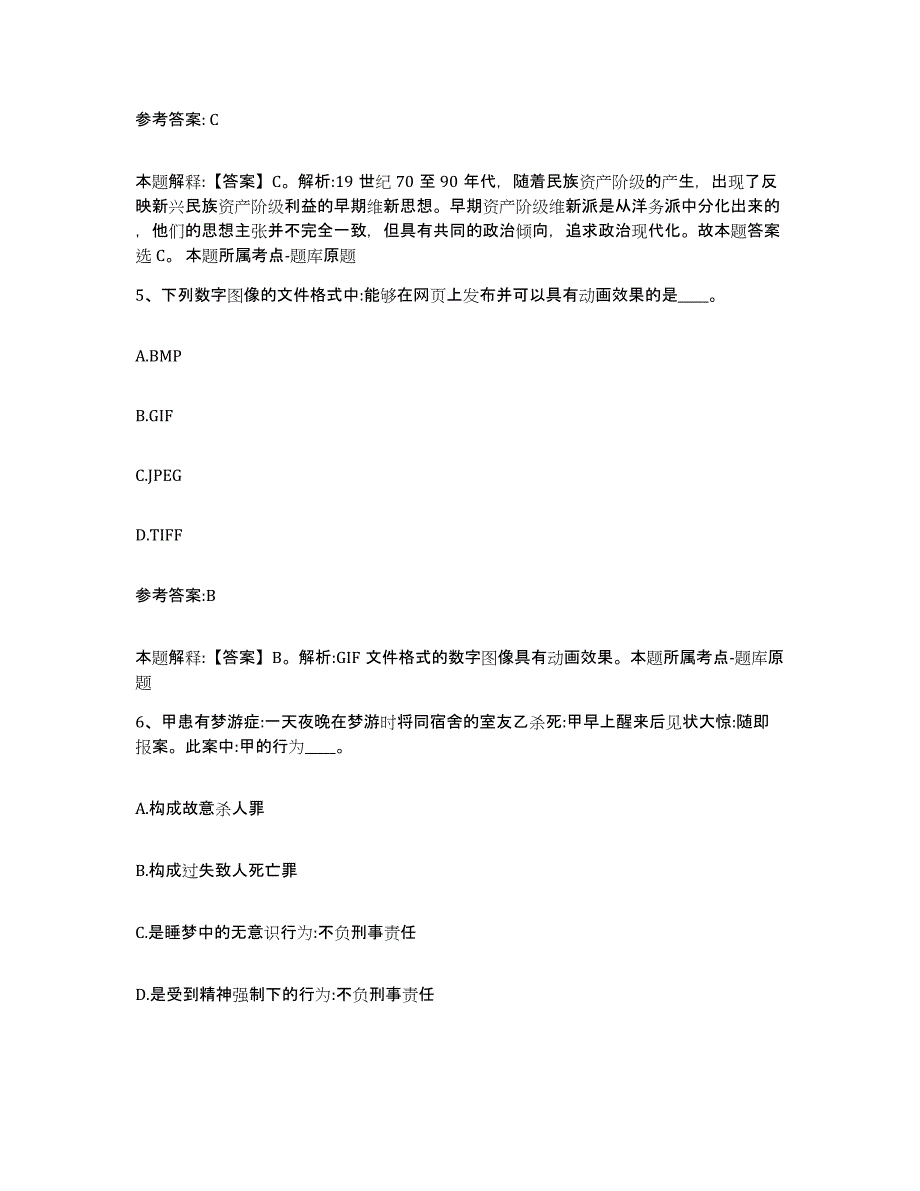 参考答案: C

本题解释:【答案】C。解析:19 世纪 70 至 90 年代，随着民族资产阶级的产生，出现了反映新兴民族资产阶级利益的早期维新思想。早期资产阶级维新派是从洋务派中分化出来的，他们的思想主张并不完全一致，但具有共同的政治倾向，追求政治现代化。故本题答案选 C。 本题所属考点-题库原题

5、下列数字图像的文件格式中:能够在网页上发布并可以具有动画效果的是____。

A.BMP

B.GIF

C.JPEG

D.TIFF

参考答案:B

本题解释:【答案】B。解析:GIF 文件格式的数字图像具有动画效果。本题所属考点-题库原题

6、甲患有梦游症:一天夜晚在梦游时将同宿舍的室友乙杀死:甲早上醒来后见状大惊:随即报案。此案中:甲的行为____。

A.构成故意杀人罪

B.构成过失致人死亡罪

C.是睡梦中的无意识行为:不负刑事责任

D.是受到精神强制下的行为:不负刑事责任